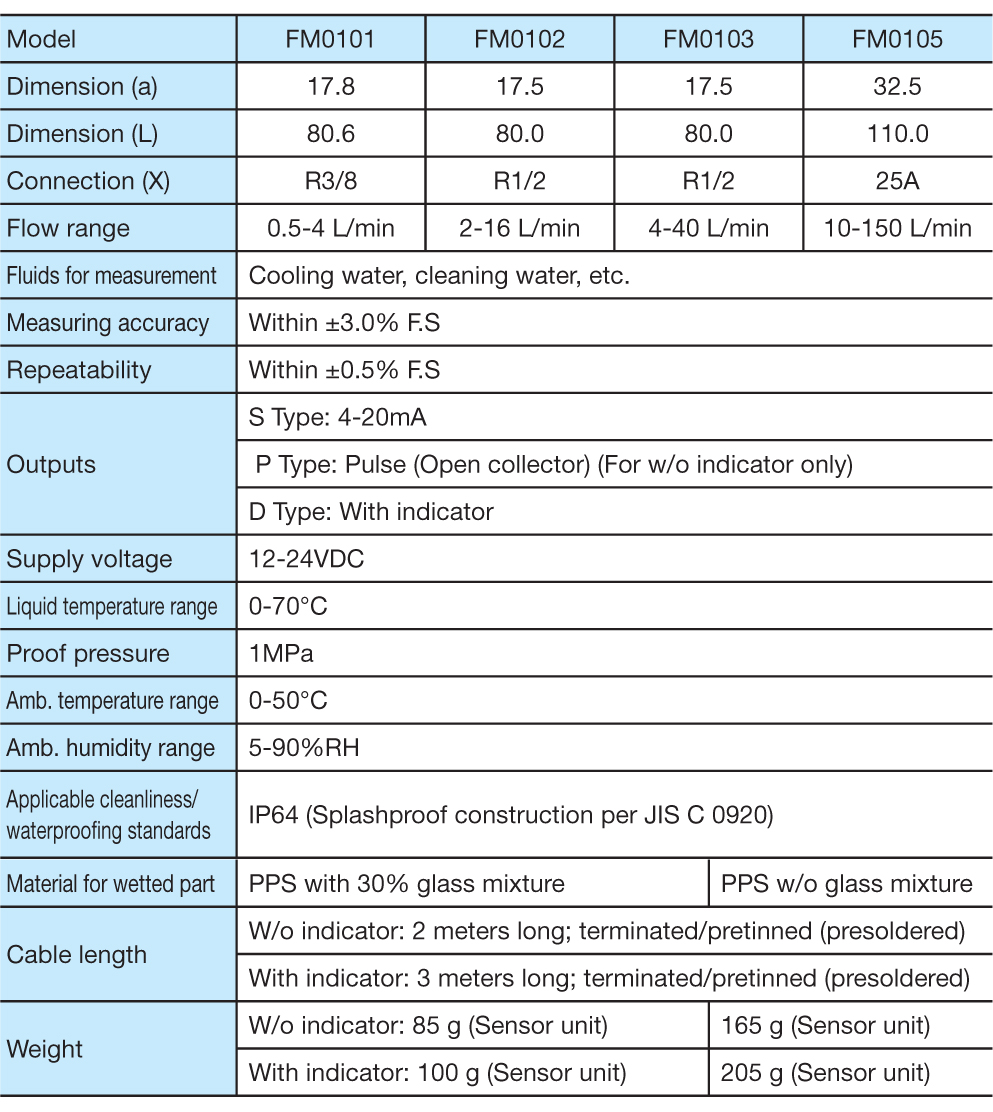 | Model | FM0101 | FM0102 | FM0103 | FM0105 |
|---|---|---|---|---|
| Dimension (a) | 17.8 | 17.5 | 17.5 | 32.5 |
| Dimension (L) | 80.6 | 80.0 | 80.0 | 110.0 |
| Connection (X) | R3/8 | R1/2 | R1/2 | 25A |
| Flow range | 0.5-4 L/min | 2-16 L/min | 4-40 L/min | 10-150 L/min |
| Fluids for measurement | Cooling water, cleaning water, etc. | | | |
| Measuring accuracy | Within ±3.0% F.S | | | |
| Repeatability | Within ±0.5% F.S | | | |
| Outputs | S Type: 4-20mA | | | |
| | P Type: Pulse (Open collector) (For w/o indicator only) | | | |
| | D Type: With indicator | | | |
| Supply voltage | 12-24VDC | | | |
| Liquid temperature range | 0-70°C | | | |
| Proof pressure | 1MPa | | | |
| Amb. temperature range | 0-50°C | | | |
| Amb. humidity range | 5-90%RH | | | |
| Applicable cleanliness/ waterproofing standards | IP64 (Splashproof construction per JIS C 0920) | | | |
| Material for wetted part | PPS with 30% glass mixture | | | PPS w/o glass mixture |
| Cable length | W/o indicator: 2 meters long; terminated/pretinned (presoldered) | | | |
| | With indicator: 3 meters long; terminated/pretinned (presoldered) | | | |
| Weight | W/o indicator: 85 g (Sensor unit) | | | 165 g (Sensor unit) |
| | With indicator: 100 g (Sensor unit) | | | 205 g (Sensor unit) |